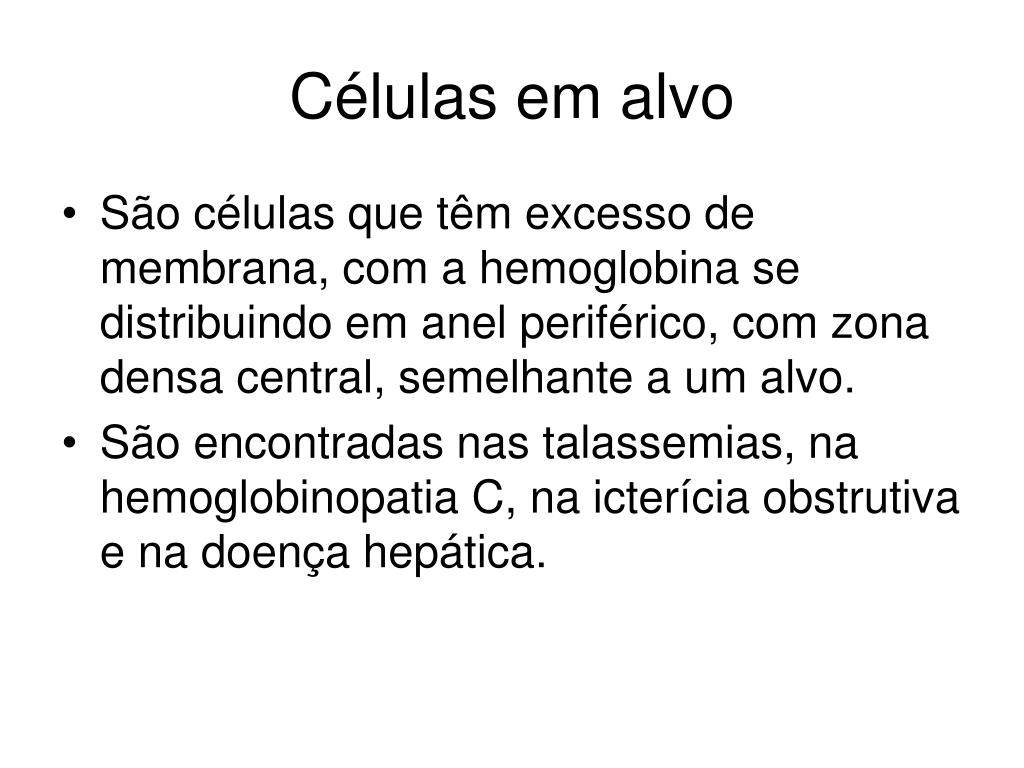 Células em alvo

• São células que têm excesso de membrana, com a hemoglobina se distribuindo em anel periférico, com zona densa central, semelhante a um alvo.
• São encontradas nas talassemias, na hemoglobinopatia C, na icterícia obstrutiva e na doença hepática.